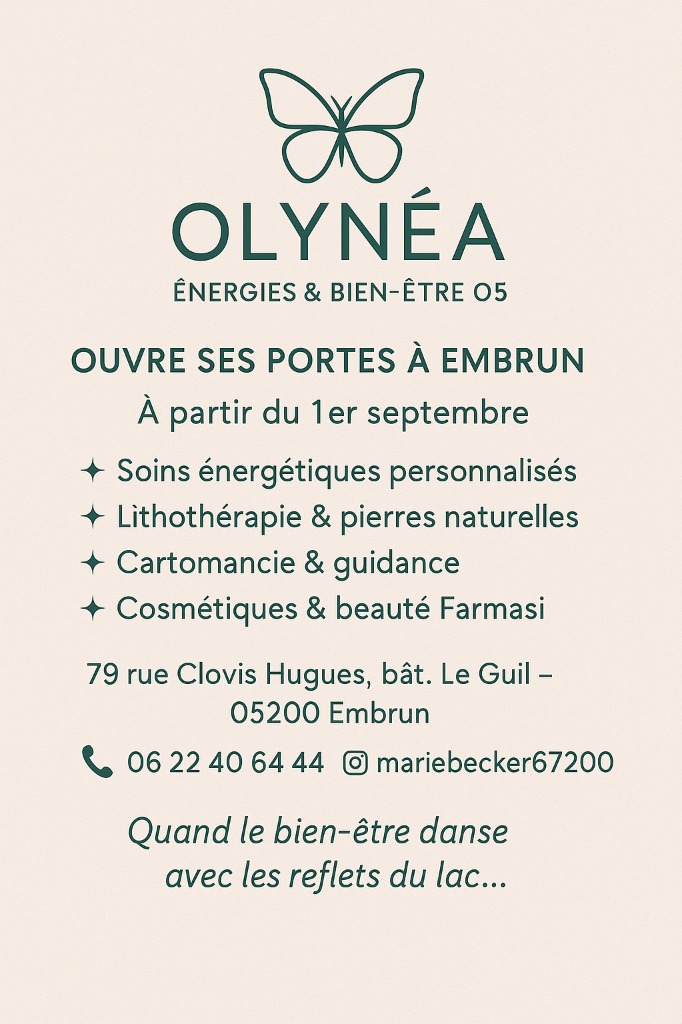 OLYNÉA
ÉNERGIES & BIEN-ÊTRE 05

OUVRE SES PORTES À EMBRUN
À partir du 1er septembre

✦ Soins énergétiques personnalisés
✦ Lithothérapie & pierres naturelles
✦ Cartomancie & guidance
✦ Cosmétiques & beauté Farmasi

79 rue Clovis Hugues, bât. Le Guil – 05200 Embrun

06 22 40 64 44 mariebecker67200

Quand le bien-être danse avec les reflets du lac...